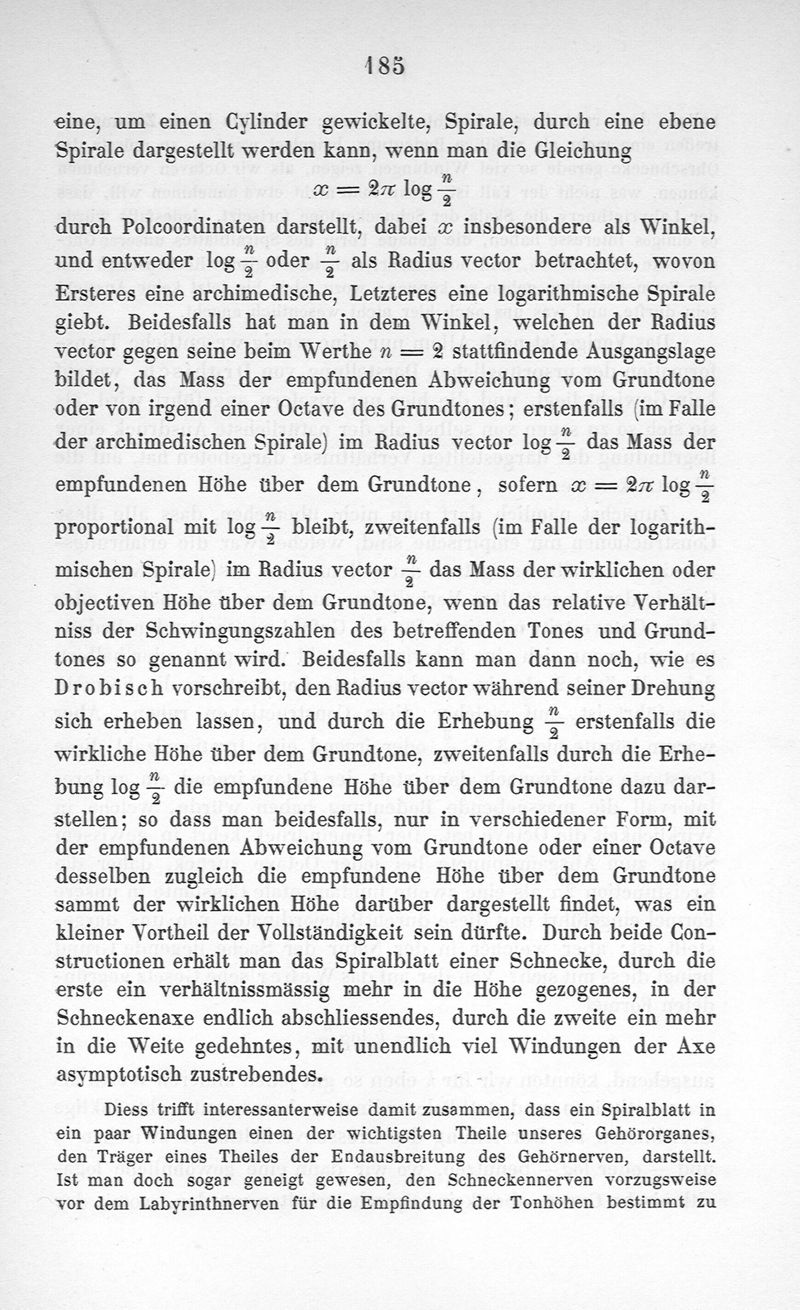 185

eine, um einen Cylinder gewickelte, Spirale, durch eine ebene Spirale dargestellt werden kann, wenn man die Gleichung

$x = 2\pi \log \frac{n}{2}$

durch Polcoordinaten darstellt, dabei $x$ insbesondere als Winkel, und entweder $\log \frac{n}{2}$ oder $\frac{n}{2}$ als Radius vector betrachtet, wovon Ersteres eine archimedische, Letzteres eine logarithmische Spirale giebt. Beidesfalls hat man in dem Winkel, welchen der Radius vector gegen seine beim Werthe $n = 2$ stattfindende Ausgangslage bildet, das Mass der empfundenen Abweichung vom Grundtone oder von irgend einer Octave des Grundtones; erstenfalls (im Falle der archimedischen Spirale) im Radius vector $\log \frac{n}{2}$ das Mass der empfundenen Höhe über dem Grundtone, sofern $x = 2\pi \log \frac{n}{2}$ proportional mit $\log \frac{n}{2}$ bleibt, zweitenfalls (im Falle der logarithmischen Spirale) im Radius vector $\frac{n}{2}$ das Mass der wirklichen oder objectiven Höhe über dem Grundtone, wenn das relative Verhältniss der Schwingungszahlen des betreffenden Tones und Grundtones so genannt wird. Beidesfalls kann man dann noch, wie es Drobisch vorschreibt, den Radius vector während seiner Drehung sich erheben lassen, und durch die Erhebung $\frac{n}{2}$ erstenfalls die wirkliche Höhe über dem Grundtone, zweitenfalls durch die Erhebung $\log \frac{n}{2}$ die empfundene Höhe über dem Grundtone dazu darstellen; so dass man beidesfalls, nur in verschiedener Form, mit der empfundenen Abweichung vom Grundtone oder einer Octave desselben zugleich die empfundene Höhe über dem Grundtone sammt der wirklichen Höhe darüber dargestellt findet, was ein kleiner Vortheil der Vollständigkeit sein dürfte. Durch beide Constructionen erhält man das Spiralblatt einer Schnecke, durch die erste ein verhältnissmässig mehr in die Höhe gezogenes, in der Schneckenaxe endlich abschliessendes, durch die zweite ein mehr in die Weite gedehntes, mit unendlich viel Windungen der Axe asymptotisch zustrebendes.

Diess trifft interessanterweise damit zusammen, dass ein Spiralblatt in ein paar Windungen einen der wichtigsten Theile unseres Gehörorganes, den Träger eines Theiles der Endausbreitung des Gehörnerven, darstellt. Ist man doch sogar geneigt gewesen, den Schneckennerven vorzugsweise vor dem Labyrinthnerven für die Empfindung der Tonhöhen bestimmt zu